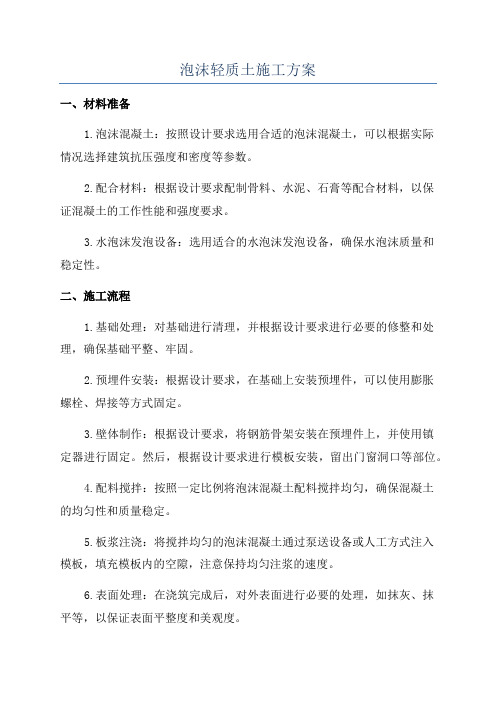 泡沫轻质土施工方案

一、材料准备

1.泡沫混凝土：按照设计要求选用合适的泡沫混凝土，可以根据实际情况选择建筑抗压强度和密度等参数。

2.配合材料：根据设计要求配制骨料、水泥、石膏等配合材料，以保证混凝土的工作性能和强度要求。

3.水泡沫发泡设备：选用适合的水泡沫发泡设备，确保水泡沫质量和稳定性。

二、施工流程

1.基础处理：对基础进行清理，并根据设计要求进行必要的修整和处理，确保基础平整、牢固。

2.预埋件安装：根据设计要求，在基础上安装预埋件，可以使用膨胀螺栓、焊接等方式固定。

3.壁体制作：根据设计要求，将钢筋骨架安装在预埋件上，并使用镇定器进行固定。然后，根据设计要求进行模板安装，留出门窗洞口等部位。

4.配料搅拌：按照一定比例将泡沫混凝土配料搅拌均匀，确保混凝土的均匀性和质量稳定。

5.板浆注浇：将搅拌均匀的泡沫混凝土通过泵送设备或人工方式注入模板，填充模板内的空隙，注意保持均匀注浆的速度。

6.表面处理：在浇筑完成后，对外表面进行必要的处理，如抹灰、抹平等，以保证表面平整度和美观度。